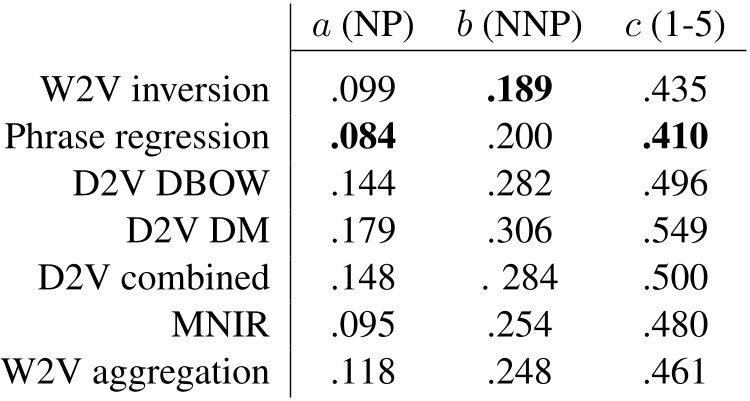 |  | a (NP) | b (NNP) | c (1-5) |
|---|---|---|---|
| W2V inversion | .099 | .189 | .435 |
| Phrase regression | .084 | .200 | .410 |
| D2V DBOW | .144 | .282 | .496 |
| D2V DM | .179 | .306 | .549 |
| D2V combined | .148 | . 284 | .500 |
| MNIR | .095 | .254 | .480 |
| W2V aggregation | .118 | .248 | .461 |